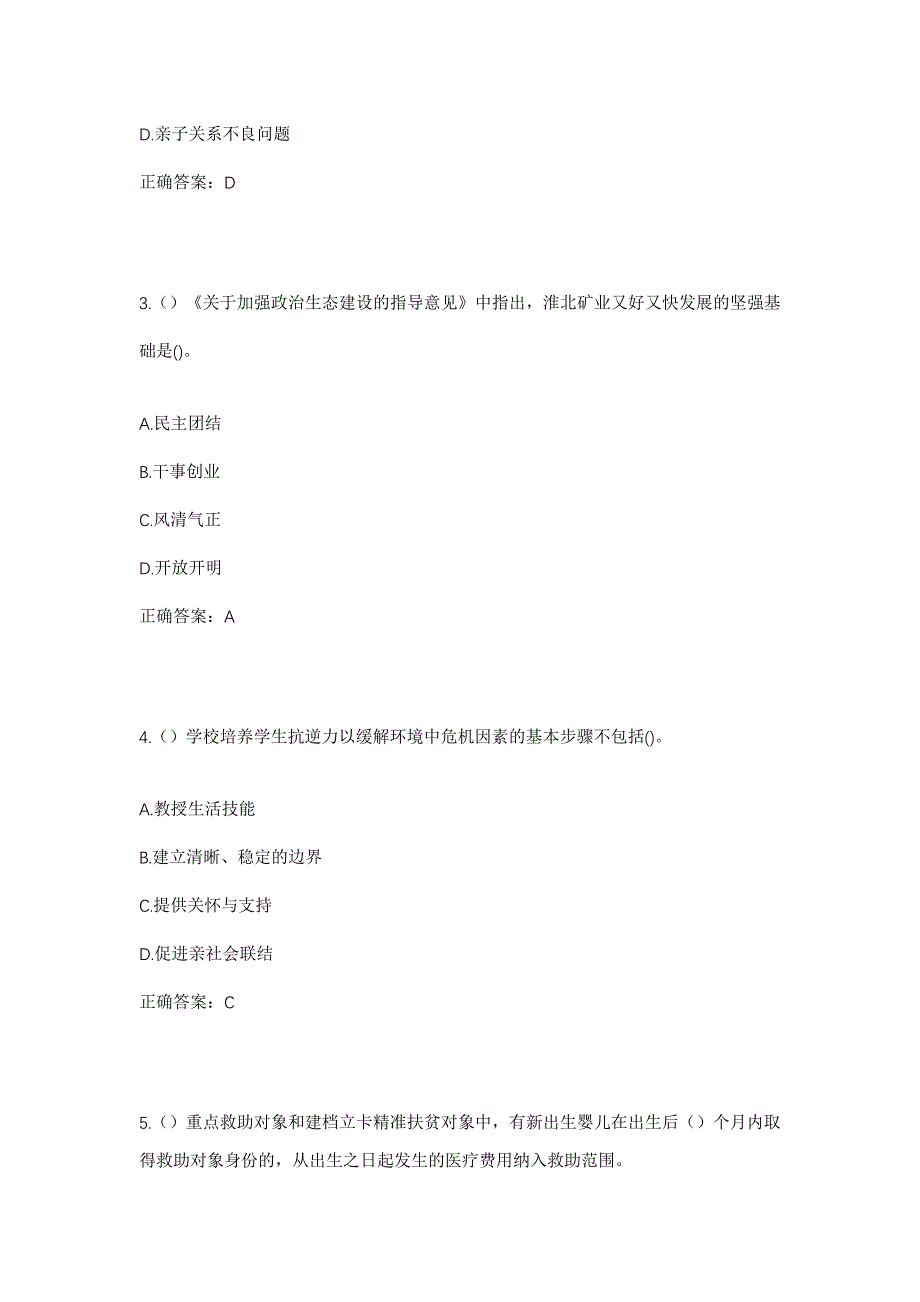 D.亲子关系不良问题

正确答案：D

3.（）《关于加强政治生态建设的指导意见》中指出，淮北矿业又好又快发展的坚强基础是()。

A.民主团结

B.干事创业

C.风清气正

D.开放开明

正确答案：A

4.（）学校培养学生抗逆力以缓解环境中危机因素的基本步骤不包括()。

A.教授生活技能

B.建立清晰、稳定的边界

C.提供关怀与支持

D.促进亲社会联结

正确答案：C

5.（）重点救助对象和建档立卡精准扶贫对象中，有新出生婴儿在出生后（）个月内取得救助对象身份的，从出生之日起发生的医疗费用纳入救助范围。